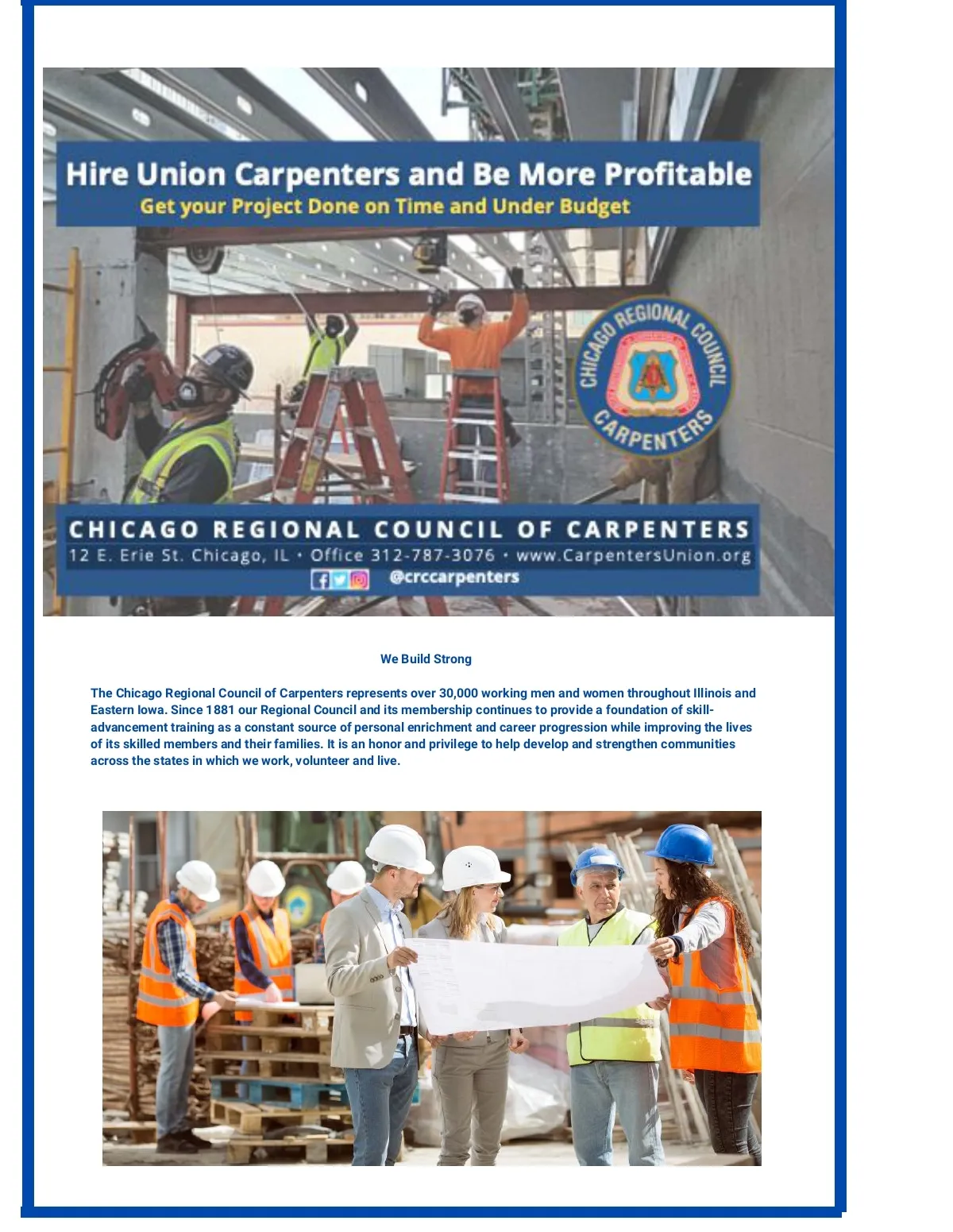 Hire Union Carpenters and Be More Profitable
Get your Project Done on Time and Under Budget

CHICAGO REGIONAL COUNCIL CARPENTERS

CHICAGO REGIONAL COUNCIL OF CARPENTERS
12 E. Erie St. Chicago, IL • Office 312-787-3076 • www.CarpentersUnion.org
@crccarpenters

We Build Strong

The Chicago Regional Council of Carpenters represents over 30,000 working men and women throughout Illinois and Eastern Iowa. Since 1881 our Regional Council and its membership continues to provide a foundation of skill-advancement training as a constant source of personal enrichment and career progression while improving the lives of its skilled members and their families. It is an honor and privilege to help develop and strengthen communities across the states in which we work, volunteer and live.